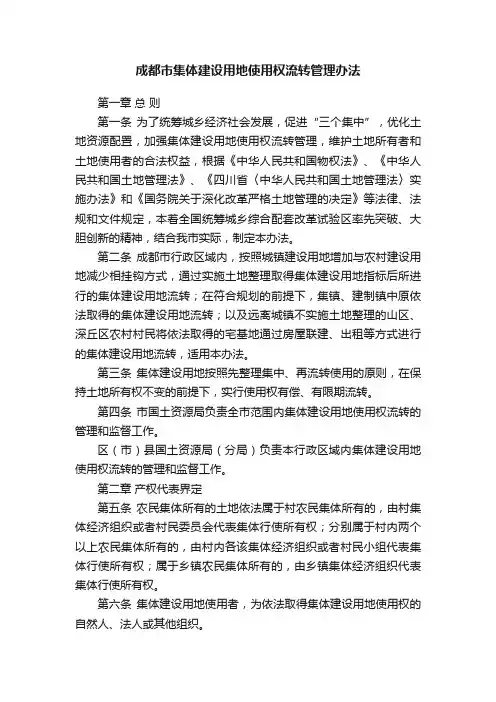 成都市集体建设用地使用权流转管理办法

第一章 总 则

第一条 为了统筹城乡经济社会发展，促进“三个集中”，优化土地资源配置，加强集体建设用地使用权流转管理，维护土地所有者和土地使用者的合法权益，根据《中华人民共和国物权法》、《中华人民共和国土地管理法》、《四川省〈中华人民共和国土地管理法〉实施办法》和《国务院关于深化改革严格土地管理的决定》等法律、法规和文件规定，本着全国统筹城乡综合配套改革试验区率先突破、大胆创新的精神，结合我市实际，制定本办法。

第二条 成都市行政区域内，按照城镇建设用地增加与农村建设用地减少相挂钩方式，通过实施土地整理取得集体建设用地指标后所进行的集体建设用地流转；在符合规划的前提下，集镇、建制镇中原依法取得的集体建设用地流转；以及远离城镇不实施土地整理的山区、深丘区农村村民将依法取得的宅基地通过房屋联建、出租等方式进行的集体建设用地流转，适用本办法。

第三条 集体建设用地按照先整理集中、再流转使用的原则，在保持土地所有权不变的前提下，实行使用权有偿、有限期流转。

第四条 市国土资源局负责全市范围内集体建设用地使用权流转的管理和监督工作。

区（市）县国土资源局（分局）负责本行政区域内集体建设用地使用权流转的管理和监督工作。

第二章 产权代表界定

第五条 农民集体所有的土地依法属于村农民集体所有的，由村集体经济组织或者村民委员会代表集体行使所有权；分别属于村内两个以上农民集体所有的，由村内各该集体经济组织或者村民小组代表集体行使所有权；属于乡镇农民集体所有的，由乡镇集体经济组织代表集体行使所有权。

第六条 集体建设用地使用者，为依法取得集体建设用地使用权的自然人、法人或其他组织。